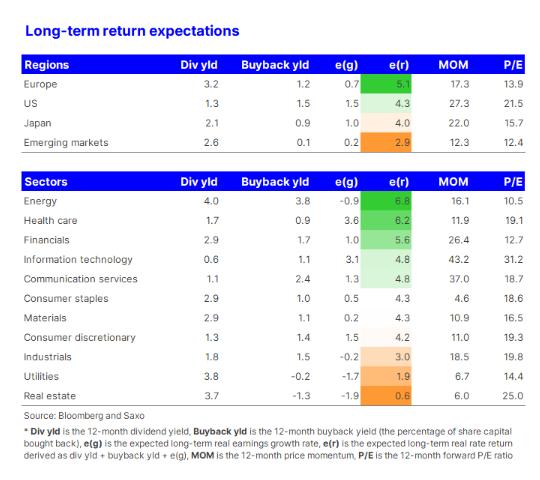 Long-term return expectations

| Regions | Div yld | Buyback yld | e(g) | e(r) | MOM | P/E |
|---|---|---|---|---|---|---|
| Europe | 3.2 | 1.2 | 0.7 | 5.1 | 17.3 | 13.9 |
| US | 1.3 | 1.5 | 1.5 | 4.3 | 27.3 | 21.5 |
| Japan | 2.1 | 0.9 | 1.0 | 4.0 | 22.0 | 15.7 |
| Emerging markets | 2.6 | 0.1 | 0.2 | 2.9 | 12.3 | 12.4 |

| Sectors | Div yld | Buyback yld | e(g) | e(r) | MOM | P/E |
|---|---|---|---|---|---|---|
| Energy | 4.0 | 3.8 | -0.9 | 6.8 | 16.1 | 10.5 |
| Health care | 1.7 | 0.9 | 3.6 | 6.2 | 11.9 | 19.1 |
| Financials | 2.9 | 1.7 | 1.0 | 5.6 | 26.4 | 12.7 |
| Information technology | 0.6 | 1.1 | 3.1 | 4.8 | 43.2 | 31.2 |
| Communication services | 1.1 | 2.4 | 1.3 | 4.8 | 37.0 | 18.7 |
| Consumer staples | 2.9 | 1.0 | 0.5 | 4.3 | 4.6 | 18.6 |
| Materials | 2.9 | 1.1 | 0.2 | 4.3 | 10.9 | 16.5 |
| Consumer discretionary | 1.3 | 1.4 | 1.5 | 4.2 | 11.0 | 19.3 |
| Industrials | 1.8 | 1.5 | -0.2 | 3.0 | 18.5 | 19.8 |
| Utilities | 3.8 | -0.2 | -1.7 | 1.9 | 6.7 | 14.4 |
| Real estate | 3.7 | -1.3 | -1.9 | 0.6 | 6.0 | 25.0 |

Source: Bloomberg and Saxo

* Div yld is the 12-month dividend yield, Buyback yld is the 12-month buyback yield (the percentage of share capital bought back), e(g) is the expected long-term real earnings growth rate, e(r) is the expected long-term real rate return derived as div yld + buyback yld + e(g), MOM is the 12-month price momentum, P/E is the 12-month forward P/E ratio